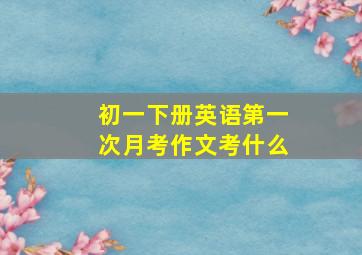 初一下册英语第一次月考作文考什么